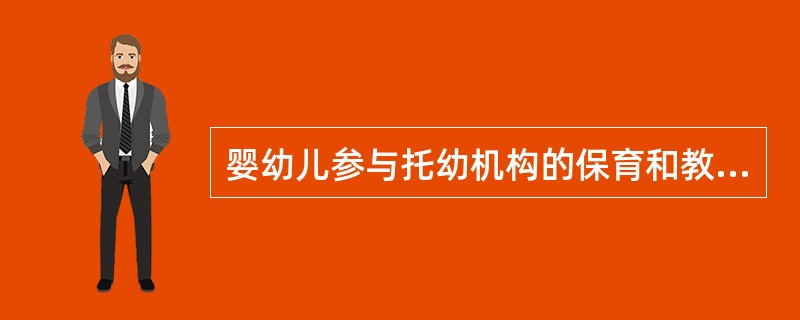 婴幼儿参与托幼机构的保育和教...